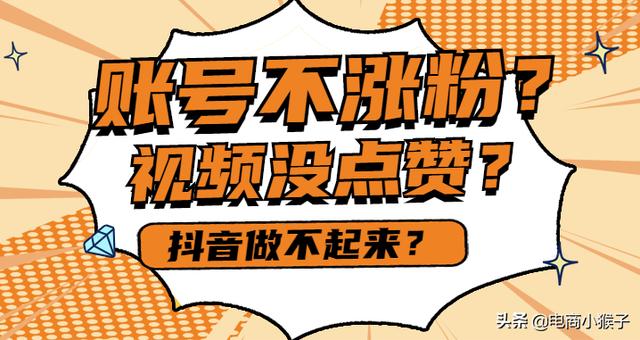 账号不涨粉？
视频没点赞？
抖音做不起来？

头条 @电商小猴子